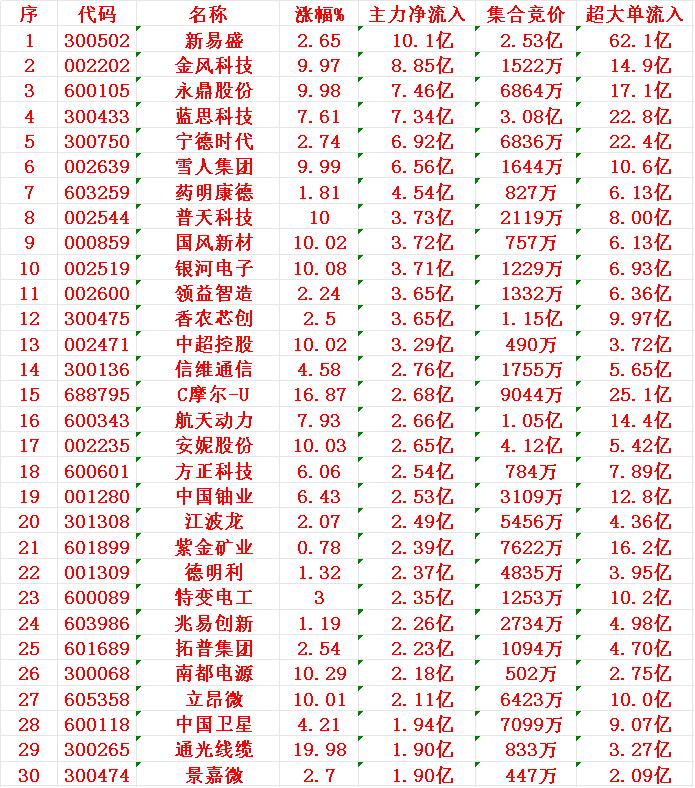 | 序 | 代码 | 名称 | 涨幅% | 主力净流入 | 集合竞价 | 超大单流入 |
|---|---|---|---|---|---|---|
| 1 | 300502 | 新易盛 | 2.65 | 10.1亿 | 2.53亿 | 62.1亿 |
| 2 | 002202 | 金风科技 | 9.97 | 8.85亿 | 1522万 | 14.9亿 |
| 3 | 600105 | 永鼎股份 | 9.98 | 7.46亿 | 6864万 | 17.1亿 |
| 4 | 300433 | 蓝思科技 | 7.61 | 7.34亿 | 3.08亿 | 22.8亿 |
| 5 | 300750 | 宁德时代 | 2.74 | 6.92亿 | 6836万 | 22.4亿 |
| 6 | 002639 | 雪人集团 | 9.99 | 6.56亿 | 1644万 | 10.6亿 |
| 7 | 603259 | 药明康德 | 1.81 | 4.54亿 | 827万 | 6.13亿 |
| 8 | 002544 | 普天科技 | 10 | 3.73亿 | 2119万 | 8.00亿 |
| 9 | 000859 | 国风新材 | 10.02 | 3.72亿 | 757万 | 6.13亿 |
| 10 | 002519 | 银河电子 | 10.08 | 3.71亿 | 1229万 | 6.93亿 |
| 11 | 002600 | 领益智造 | 2.24 | 3.65亿 | 1332万 | 6.36亿 |
| 12 | 300475 | 香农芯创 | 2.5 | 3.65亿 | 1.15亿 | 9.97亿 |
| 13 | 002471 | 中超控股 | 10.02 | 3.29亿 | 490万 | 3.72亿 |
| 14 | 300136 | 信维通信 | 4.58 | 2.76亿 | 1755万 | 5.65亿 |
| 15 | 688795 | C摩尔-U | 16.87 | 2.68亿 | 9044万 | 25.1亿 |
| 16 | 600343 | 航天动力 | 7.93 | 2.66亿 | 1.05亿 | 14.4亿 |
| 17 | 002235 | 安妮股份 | 10.03 | 2.65亿 | 4.12亿 | 5.42亿 |
| 18 | 600601 | 方正科技 | 6.06 | 2.54亿 | 784万 | 7.89亿 |
| 19 | 001280 | 中国铀业 | 6.43 | 2.53亿 | 3109万 | 12.8亿 |
| 20 | 301308 | 江波龙 | 2.07 | 2.49亿 | 5456万 | 4.36亿 |
| 21 | 601899 | 紫金矿业 | 0.78 | 2.39亿 | 7622万 | 16.2亿 |
| 22 | 001309 | 德明利 | 1.32 | 2.37亿 | 4835万 | 3.95亿 |
| 23 | 600089 | 特变电工 | 3 | 2.35亿 | 1253万 | 10.2亿 |
| 24 | 603986 | 兆易创新 | 1.19 | 2.26亿 | 2734万 | 4.98亿 |
| 25 | 601689 | 拓普集团 | 2.54 | 2.23亿 | 1094万 | 4.70亿 |
| 26 | 300068 | 南都电源 | 10.29 | 2.18亿 | 502万 | 2.75亿 |
| 27 | 605358 | 立昂微 | 10.01 | 2.11亿 | 6423万 | 10.0亿 |
| 28 | 600118 | 中国卫星 | 4.21 | 1.94亿 | 7099万 | 9.07亿 |
| 29 | 300265 | 通光线缆 | 19.98 | 1.90亿 | 833万 | 3.27亿 |
| 30 | 300474 | 景嘉微 | 2.7 | 1.90亿 | 447万 | 2.09亿 |